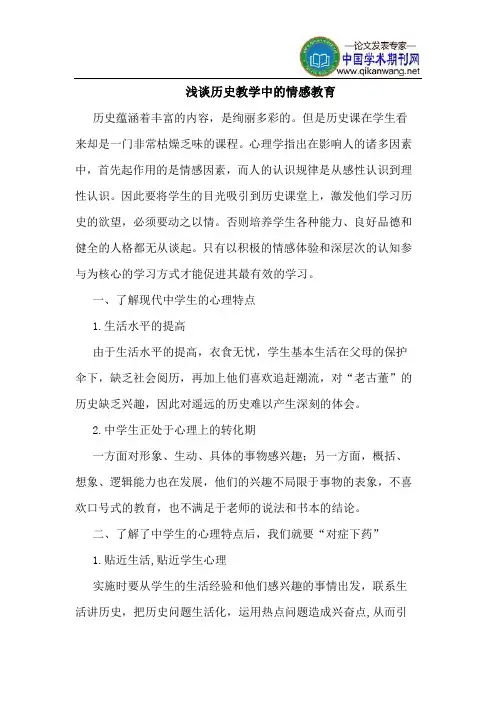 —论文发表专家—
中国学术期刊网
www.qikanwang.net

浅谈历史教学中的情感教育

历史蕴涵着丰富的内容，是绚丽多彩的。但是历史课在学生看来却是一门非常枯燥乏味的课程。心理学指出在影响人的诸多因素中，首先起作用的是情感因素，而人的认识规律是从感性认识到理性认识。因此要将学生的目光吸引到历史课堂上，激发他们学习历史的欲望，必须要动之以情。否则培养学生各种能力、良好品德和健全的人格都无从谈起。只有以积极的情感体验和深层次的认知参与为核心的学习方式才能促进其最有效的学习。

一、了解现代中学生的心理特点

1.生活水平的提高

由于生活水平的提高，衣食无忧，学生基本生活在父母的保护伞下，缺乏社会阅历，再加上他们喜欢追赶潮流，对“老古董”的历史缺乏兴趣，因此对遥远的历史难以产生深刻的体会。

2.中学生正处于心理上的转化期

一方面对形象、生动、具体的事物感兴趣；另一方面，概括、想象、逻辑能力也在发展，他们的兴趣不局限于事物的表象，不喜欢口号式的教育，也不满足于老师的说法和书本的结论。

二、了解了中学生的心理特点后，我们就要“对症下药”

1.贴近生活,贴近学生心理

实施时要从学生的生活经验和他们感兴趣的事情出发，联系生活讲历史，把历史问题生活化，运用热点问题造成兴奋点,从而引